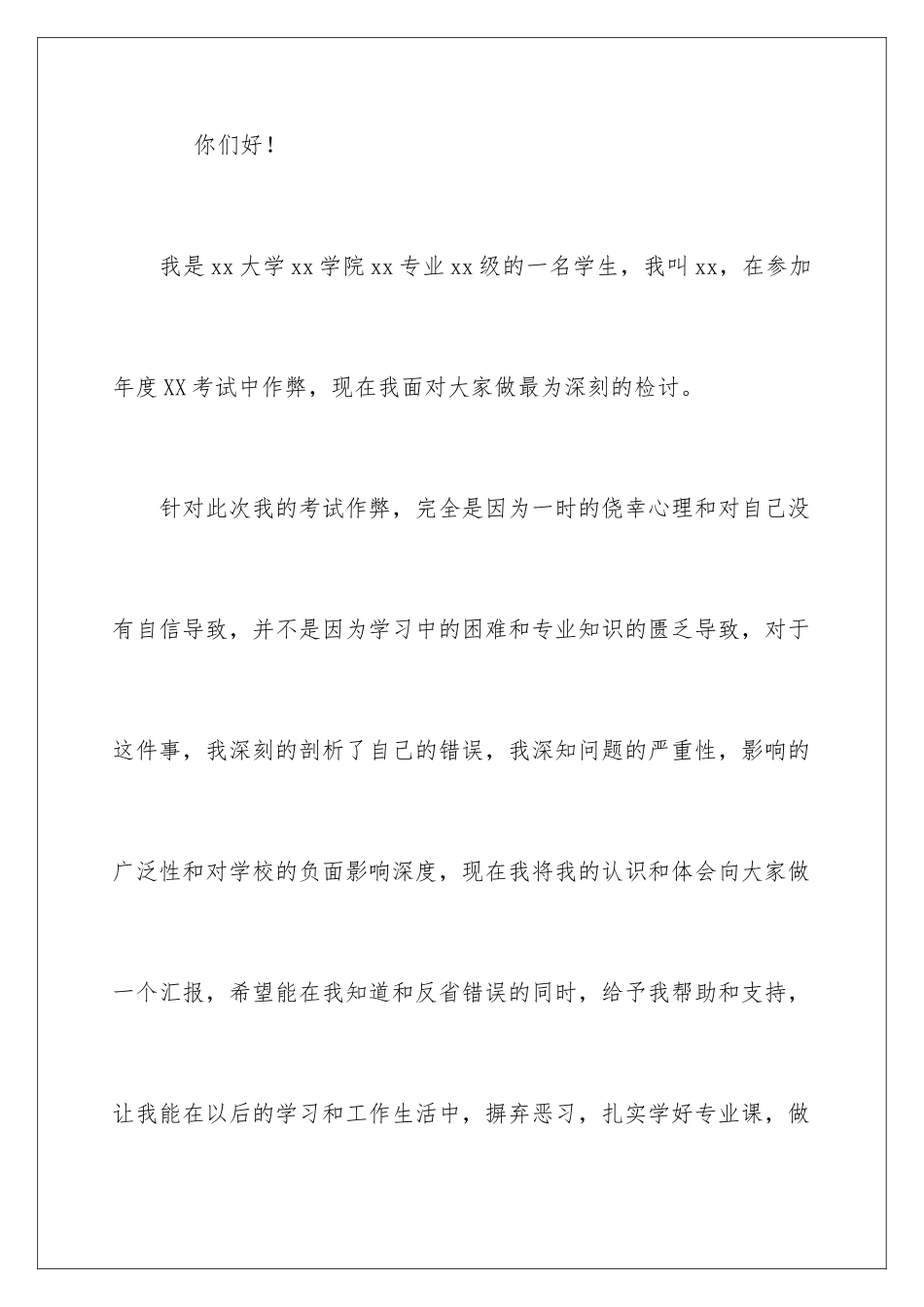 你们好！

我是xx大学xx学院xx专业xx级的一名学生，我叫xx，在参加年度XX考试中作弊，现在我面对大家做最为深刻的检讨。

针对此次我的考试作弊，完全是因为一时的侥幸心理和对自己没有自信导致，并不是因为学习中的困难和专业知识的匮乏导致，对于这件事，我深刻的剖析了自己的错误，我深知问题的严重性，影响的广泛性和对学校的负面影响深度，现在我将我的认识和体会向大家做一个汇报，希望能在我知道和反省错误的同时，给予我帮助和支持，让我能在以后的学习和工作生活中，摒弃恶习，扎实学好专业课，做